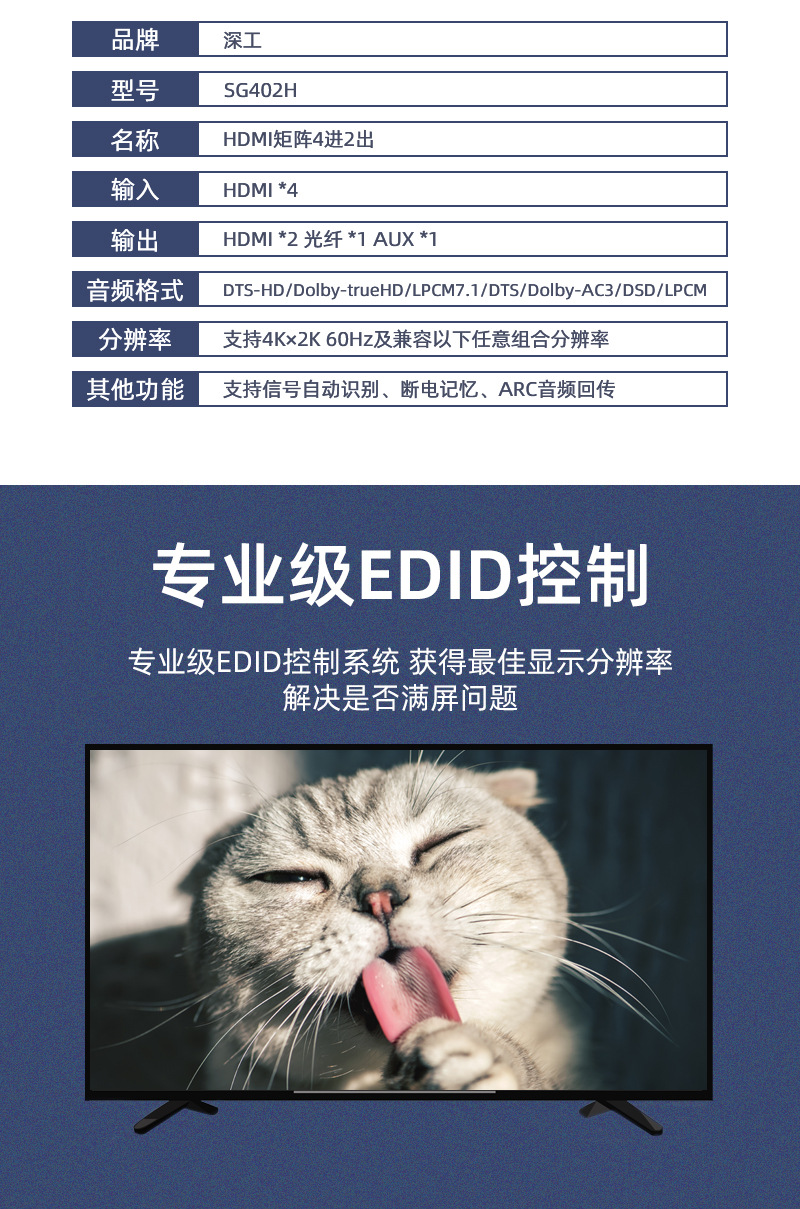 | 品牌 | 深工 |
|---|---|
| 型号 | SG402H |
| 名称 | HDMI矩阵4进2出 |
| 输入 | HDMI *4 |
| 输出 | HDMI *2 光纤 *1 AUX *1 |
| 音频格式 | DTS-HD/Dolby-trueHD/LPCM7.1/DTS/Dolby-AC3/DSD/LPCM |
| 分辨率 | 支持4K×2K 60Hz及兼容以下任意组合分辨率 |
| 其他功能 | 支持信号自动识别、断电记忆、ARC音频回传 |

专业级EDID控制

专业级EDID控制系统 获得最佳显示分辨率
解决是否满屏问题